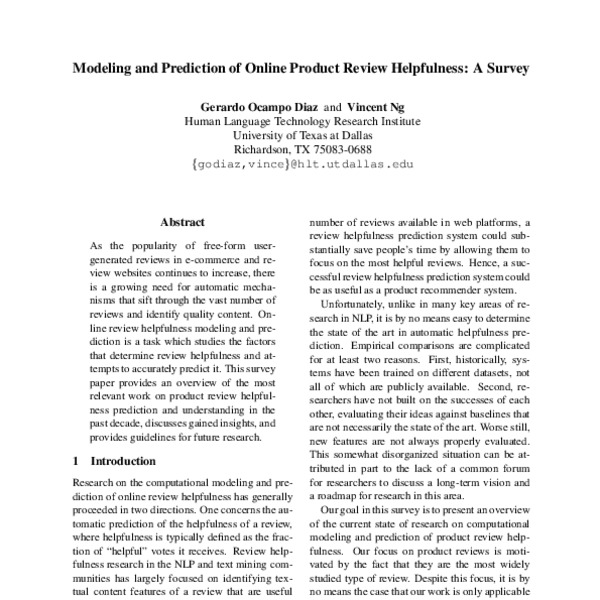 Modeling and Prediction of Online Product Review Helpfulness: A Survey

Gerardo Ocampo Diaz and Vincent Ng
Human Language Technology Research Institute
University of Texas at Dallas
Richardson, TX 75083-0688
{godiaz,vince}@hlt.utdallas.edu

Abstract

As the popularity of free-form user-generated reviews in e-commerce and review websites continues to increase, there is a growing need for automatic mechanisms that sift through the vast number of reviews and identify quality content. Online review helpfulness modeling and prediction is a task which studies the factors that determine review helpfulness and attempts to accurately predict it. This survey paper provides an overview of the most relevant work on product review helpfulness prediction and understanding in the past decade, discusses gained insights, and provides guidelines for future research.

1 Introduction

Research on the computational modeling and prediction of online review helpfulness has generally proceeded in two directions. One concerns the automatic prediction of the helpfulness of a review, where helpfulness is typically defined as the fraction of "helpful" votes it receives. Review helpfulness research in the NLP and text mining communities has largely focused on identifying textual content features of a review that are useful

number of reviews available in web platforms, a review helpfulness prediction system could substantially save people's time by allowing them to focus on the most helpful reviews. Hence, a successful review helpfulness prediction system could be as useful as a product recommender system.

Unfortunately, unlike in many key areas of research in NLP, it is by no means easy to determine the state of the art in automatic helpfulness prediction. Empirical comparisons are complicated for at least two reasons. First, historically, systems have been trained on different datasets, not all of which are publicly available. Second, researchers have not built on the successes of each other, evaluating their ideas against baselines that are not necessarily the state of the art. Worse still, new features are not always properly evaluated. This somewhat disorganized situation can be attributed in part to the lack of a common forum for researchers to discuss a long-term vision and a roadmap for research in this area.

Our goal in this survey is to present an overview of the current state of research on computational modeling and prediction of product review helpfulness. Our focus on product reviews is motivated by the fact that they are the most widely studied type of review. Despite this focus, it is by no means the case that our work is only applicable